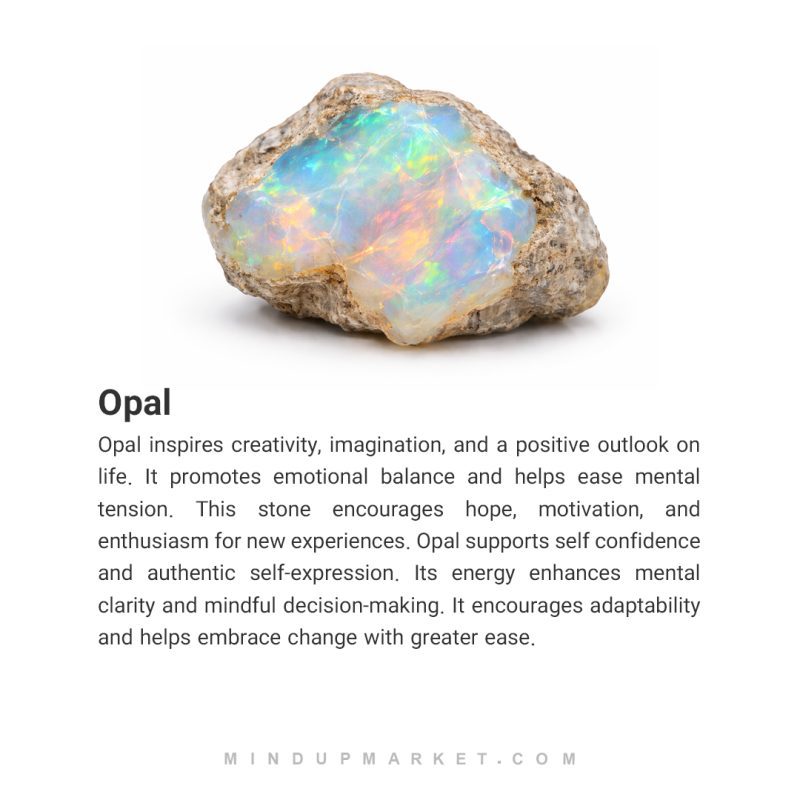 Opal

Opal inspires creativity, imagination, and a positive outlook on life. It promotes emotional balance and helps ease mental tension. This stone encourages hope, motivation, and enthusiasm for new experiences. Opal supports self confidence and authentic self-expression. Its energy enhances mental clarity and mindful decision-making. It encourages adaptability and helps embrace change with greater ease.

MINDUPMARKET.COM